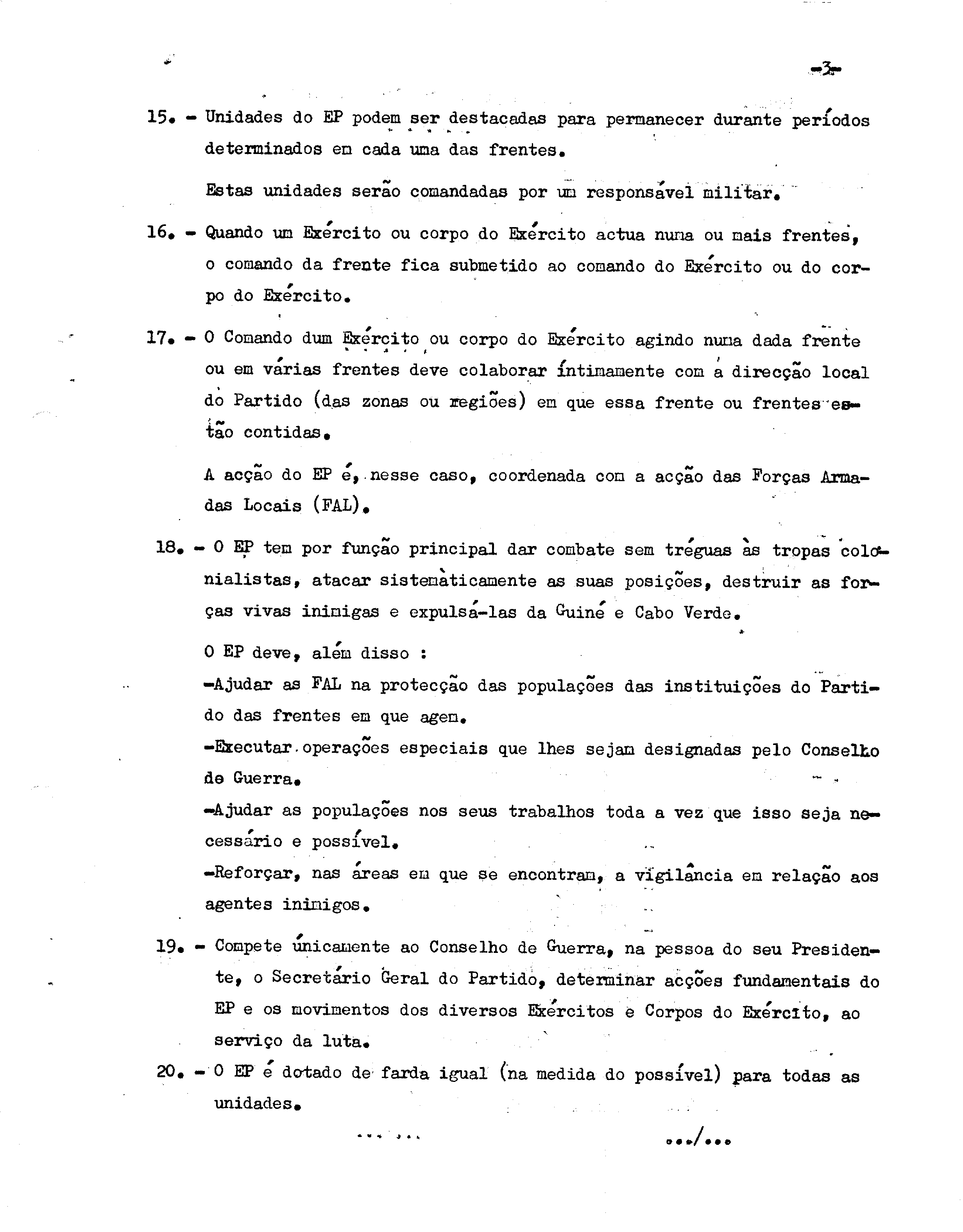 -3-

15. - Unidades do EP podem ser destacadas para permanecer durante períodos determinados em cada uma das frentes.

Estas unidades serão comandadas por um responsável militar.

16. - Quando um Exército ou corpo do Exército actua numa ou mais frentes, o comando da frente fica submetido ao comando do Exército ou do corpo do Exército.

17. - O Comando dum Exército ou corpo do Exército agindo numa dada frente ou em várias frentes deve colaborar íntimamente com a direcção local do Partido (das zonas ou regiões) em que essa frente ou frentes estão contidas.

A acção do EP é, nesse caso, coordenada com a acção das Forças Armadas Locais (FAL).

18. - O EP tem por função principal dar combate sem tréguas às tropas colonialistas, atacar sistemàticamente as suas posições, destruir as forças vivas inimigas e expulsá-las da Guiné e Cabo Verde.

O EP deve, além disso :
-Ajudar as FAL na protecção das populações das instituições do Partido das frentes em que agem.
-Executar operações especiais que lhes sejam designadas pelo Conselho de Guerra.
-Ajudar as populações nos seus trabalhos toda a vez que isso seja necessário e possível.
-Reforçar, nas áreas em que se encontram, a vigilância em relação aos agentes inimigos.

19. - Compete únicamente ao Conselho de Guerra, na pessoa do seu Presidente, o Secretário Geral do Partido, determinar acções fundamentais do EP e os movimentos dos diversos Exércitos e Corpos do Exército, ao serviço da luta.

20. - O EP é dotado de farda igual (na medida do possível) para todas as unidades.

.../...